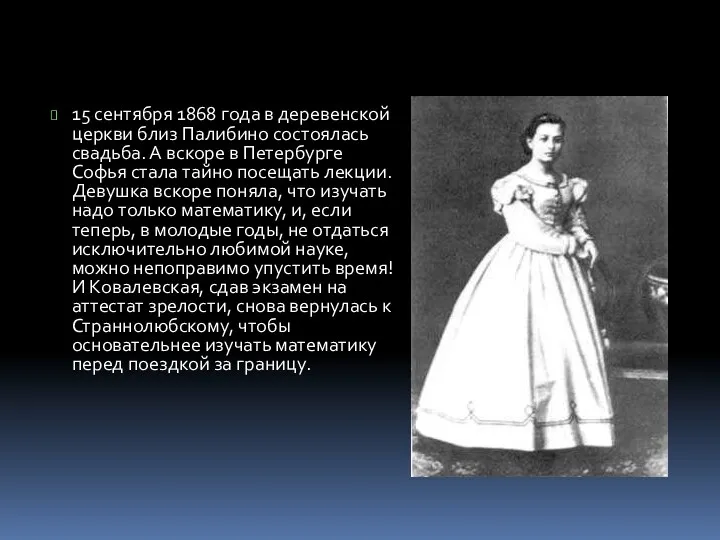 15 сентября 1868 года в деревенской церкви близ Палибино состоялась свадьба. А вскоре в Петербурге Софья стала тайно посещать лекции. Девушка вскоре поняла, что изучать надо только математику, и, если теперь, в молодые годы, не отдаться исключительно любимой науке, можно непоправимо упустить время! И Ковалевская, сдав экзамен на аттестат зрелости, снова вернулась к Страннолюбскому, чтобы основательнее изучать математику перед поездкой за границу.